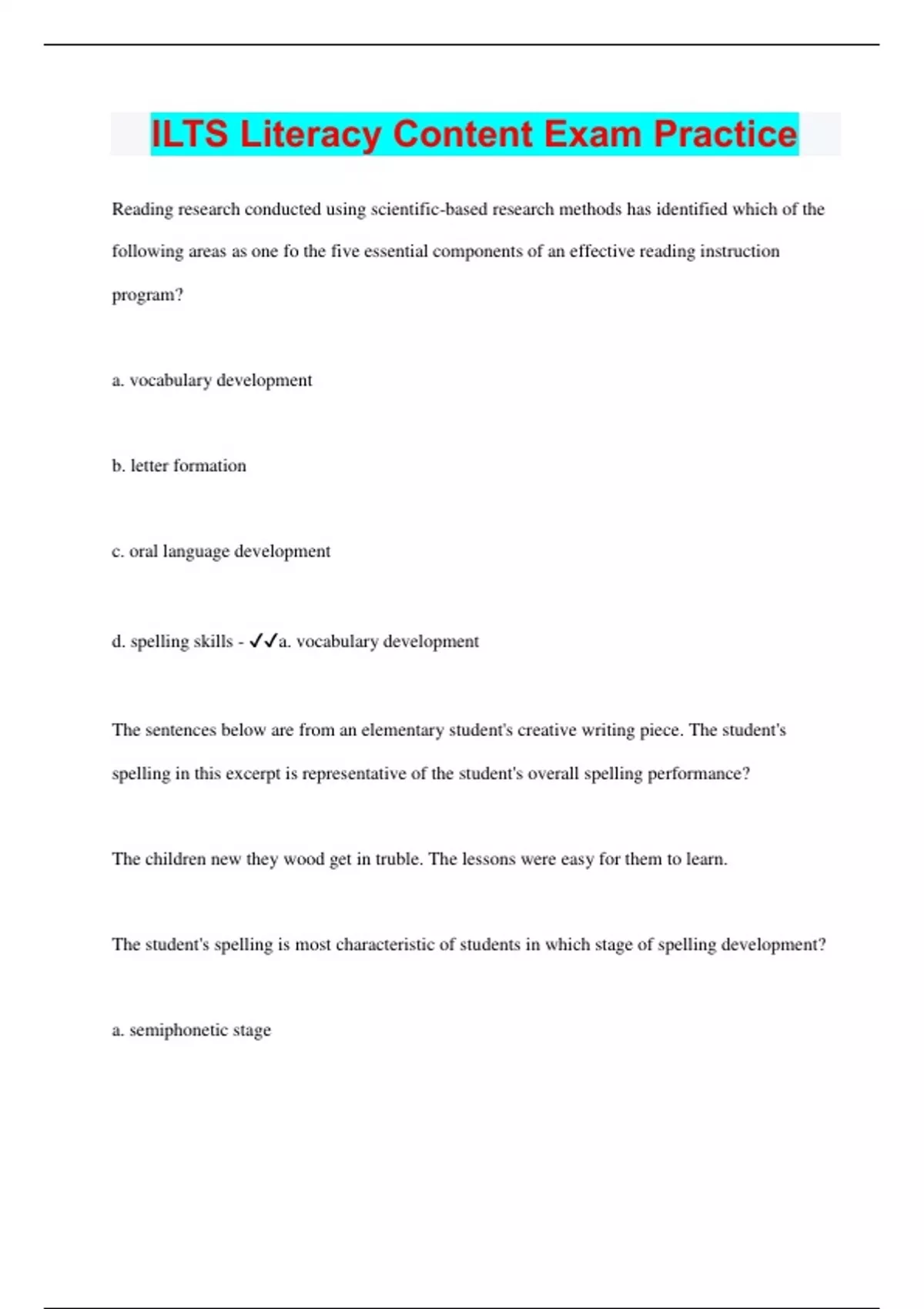 ILTS Literacy Content Exam Practice

Reading research conducted using scientific-based research methods has identified which of the following areas as one fo the five essential components of an effective reading instruction program?

a. vocabulary development

b. letter formation

c. oral language development

d. spelling skills - ✓✓a. vocabulary development

The sentences below are from an elementary student's creative writing piece. The student's spelling in this excerpt is representative of the student's overall spelling performance?

The children new they wood get in truble. The lessons were easy for them to learn.

The student's spelling is most characteristic of students in which stage of spelling development?

a. semiphonetic stage